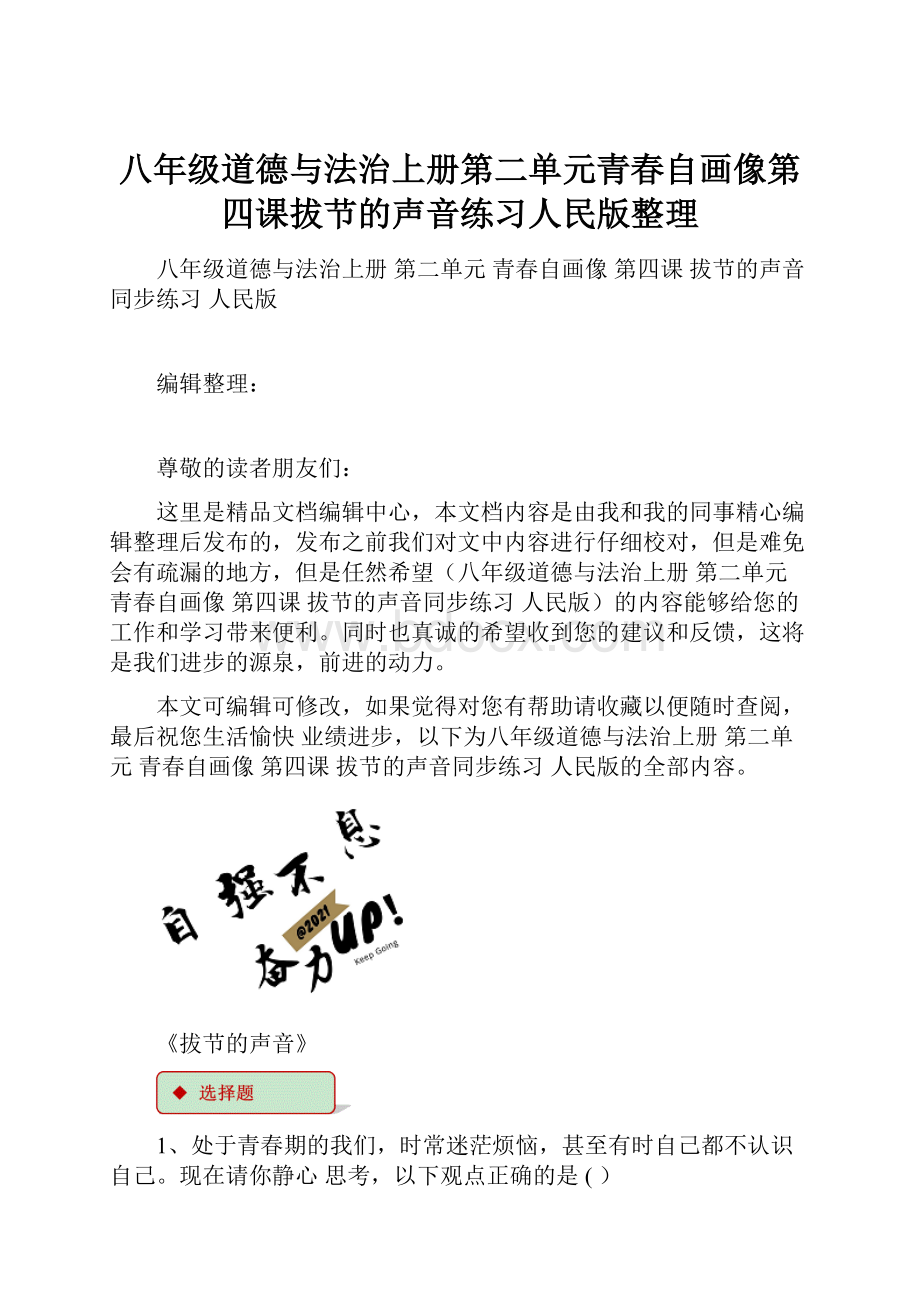 八年级道德与法治上册第二单元青春自画像第四课拔节的声音练习人民版整理

八年级道德与法治上册 第二单元 青春自画像 第四课 拔节的声音同步练习 人民版

编辑整理：

尊敬的读者朋友们：

这里是精品文档编辑中心，本文档内容是由我和我的同事精心编辑整理后发布的，发布之前我们对文中内容进行仔细校对，但是难免会有疏漏的地方，但是任然希望（八年级道德与法治上册 第二单元 青春自画像 第四课 拔节的声音同步练习 人民版）的内容能够给您的工作和学习带来便利。同时也真诚的希望收到您的建议和反馈，这将是我们进步的源泉，前进的动力。

本文可编辑可修改，如果觉得对您有帮助请收藏以便随时查阅，最后祝您生活愉快 业绩进步，以下为八年级道德与法治上册 第二单元 青春自画像 第四课 拔节的声音同步练习 人民版的全部内容。

自强不息
@2021
奋力UP!
Keep Going

《拔节的声音》

◆ 选择题

1、处于青春期的我们，时常迷茫烦恼，甚至有时自己都不认识自己。现在请你静心 思考，以下观点正确的是 ( )